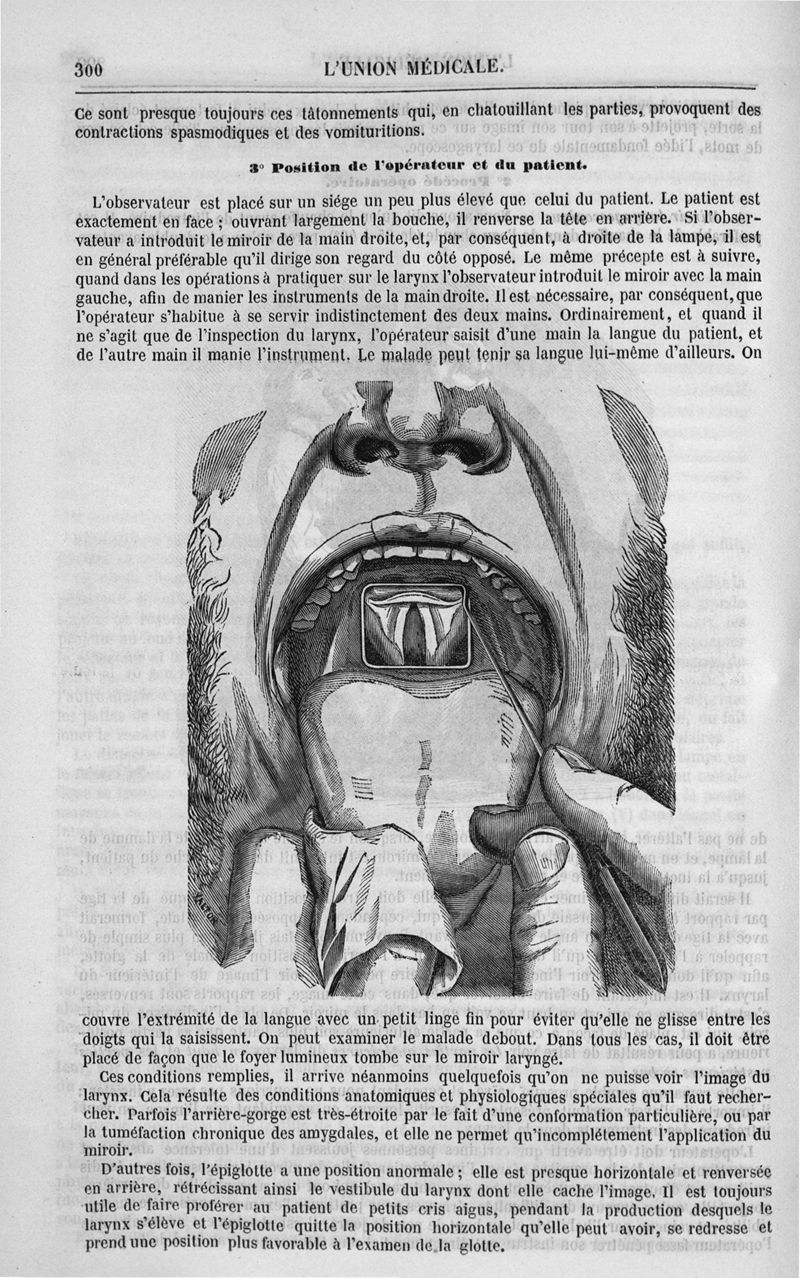 300 L'UNION MÉDICALE.

Ce sont presque toujours ces tâtonnements qui, en chatouillant les parties, provoquent des contractions spasmodiques et des vomituritions.

3° Position de l'opérateur et du patient.

L'observateur est placé sur un siége un peu plus élevé que celui du patient. Le patient est exactement en face ; ouvrant largement la bouche, il renverse la tête en arrière. Si l'observateur a introduit le miroir de la main droite, et, par conséquent, à droite de la lampe, il est en général préférable qu'il dirige son regard du côté opposé. Le même précepte est à suivre, quand dans les opérations à pratiquer sur le larynx l'observateur introduit le miroir avec la main gauche, afin de manier les instruments de la main droite. Il est nécessaire, par conséquent, que l'opérateur s'habitue à se servir indistinctement des deux mains. Ordinairement, et quand il ne s'agit que de l'inspection du larynx, l'opérateur saisit d'une main la langue du patient, et de l'autre main il manie l'instrument. Le malade peut tenir sa langue lui-même d'ailleurs. On

couvre l'extrémité de la langue avec un petit linge fin pour éviter qu'elle ne glisse entre les doigts qui la saisissent. On peut examiner le malade debout. Dans tous les cas, il doit être placé de façon que le foyer lumineux tombe sur le miroir laryngé.

Ces conditions remplies, il arrive néanmoins quelquefois qu'on ne puisse voir l'image du larynx. Cela résulte des conditions anatomiques et physiologiques spéciales qu'il faut rechercher. Parfois l'arrière-gorge est très-étroite par le fait d'une conformation particulière, ou par la tuméfaction chronique des amygdales, et elle ne permet qu'incomplétement l'application du miroir.

D'autres fois, l'épiglotte a une position anormale ; elle est presque horizontale et renversée en arrière, rétrécissant ainsi le vestibule du larynx dont elle cache l'image. Il est toujours utile de faire proférer au patient de petits cris aigus, pendant la production desquels le larynx s'élève et l'épiglotte quitte la position horizontale qu'elle peut avoir, se redresse et prend une position plus favorable à l'examen de la glotte.